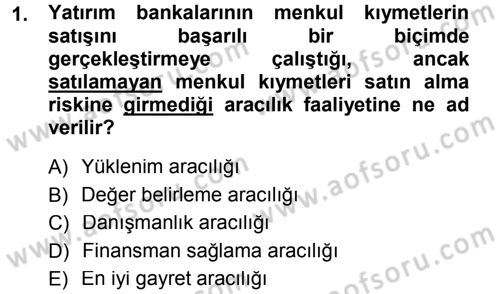 1. Yatırım bankalarının menkul kıymetlerin satışını başarılı bir biçimde gerçekleştirmeye çalıştığı, ancak satılamayan menkul kıymetleri satın alma riskine girmediği aracılık faaliyetine ne ad verilir?

A) Yüklenim aracılığı
B) Değer belirleme aracılığı
C) Danışmanlık aracılığı
D) Finansman sağlama aracılığı
E) En iyi gayret aracılığı

www.aofsoru.com